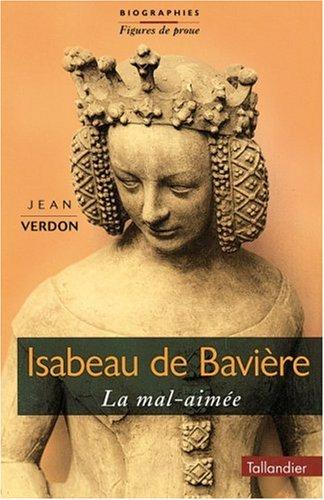 BIOGRAPHIES
Figures de proue

JEAN
VERDON

Isabeau de Bavière
La mal-aimée

Tallandier